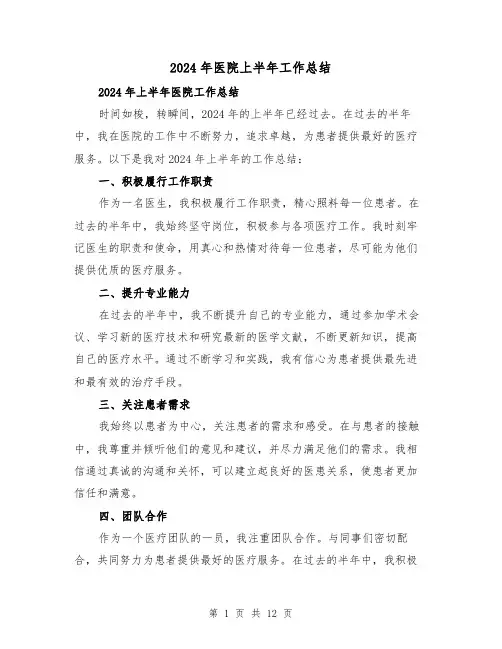 2024 年医院上半年工作总结

2024 年上半年医院工作总结

时间如梭，转瞬间，2024 年的上半年已经过去。在过去的半年中，我在医院的工作中不断努力，追求卓越，为患者提供最好的医疗服务。以下是我对 2024 年上半年的工作总结：

一、积极履行工作职责

作为一名医生，我积极履行工作职责，精心照料每一位患者。在过去的半年中，我始终坚守岗位，积极参与各项医疗工作。我时刻牢记医生的职责和使命，用真心和热情对待每一位患者，尽可能为他们提供优质的医疗服务。

二、提升专业能力

在过去的半年中，我不断提升自己的专业能力，通过参加学术会议、学习新的医疗技术和研究最新的医学文献，不断更新知识，提高自己的医疗水平。通过不断学习和实践，我有信心为患者提供最先进和最有效的治疗手段。

三、关注患者需求

我始终以患者为中心，关注患者的需求和感受。在与患者的接触中，我尊重并倾听他们的意见和建议，并尽力满足他们的需求。我相信通过真诚的沟通和关怀，可以建立起良好的医患关系，使患者更加信任和满意。

四、团队合作

作为一个医疗团队的一员，我注重团队合作。与同事们密切配合，共同努力为患者提供最好的医疗服务。在过去的半年中，我积极

第 1 页 共 12 页